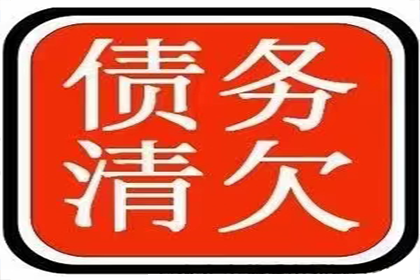 债务
清欠